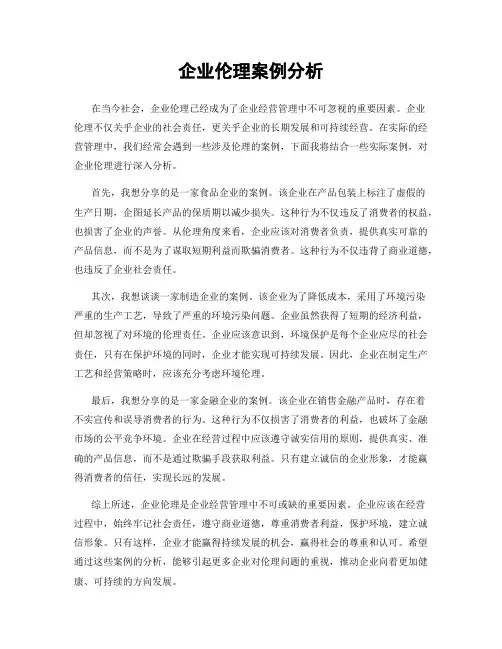 企业伦理案例分析

在当今社会，企业伦理已经成为了企业经营管理中不可忽视的重要因素。企业伦理不仅关乎企业的社会责任，更关乎企业的长期发展和可持续经营。在实际的经营管理中，我们经常会遇到一些涉及伦理的案例，下面我将结合一些实际案例，对企业伦理进行深入分析。

首先，我想分享的是一家食品企业的案例。该企业在产品包装上标注了虚假的生产日期，企图延长产品的保质期以减少损失。这种行为不仅违反了消费者的权益，也损害了企业的声誉。从伦理角度来看，企业应该对消费者负责，提供真实可靠的产品信息，而不是为了谋取短期利益而欺骗消费者。这种行为不仅违背了商业道德，也违反了企业社会责任。

其次，我想谈谈一家制造企业的案例。该企业为了降低成本，采用了环境污染严重的生产工艺，导致了严重的环境污染问题。企业虽然获得了短期的经济利益，但却忽视了对环境的伦理责任。企业应该意识到，环境保护是每个企业应尽的社会责任，只有在保护环境的同时，企业才能实现可持续发展。因此，企业在制定生产工艺和经营策略时，应该充分考虑环境伦理。

最后，我想分享的是一家金融企业的案例。该企业在销售金融产品时，存在着不实宣传和误导消费者的行为。这种行为不仅损害了消费者的利益，也破坏了金融市场的公平竞争环境。企业在经营过程中应该遵守诚实信用的原则，提供真实、准确的产品信息，而不是通过欺骗手段获取利益。只有建立诚信的企业形象，才能赢得消费者的信任，实现长远的发展。

综上所述，企业伦理是企业经营管理中不可或缺的重要因素。企业应该在经营过程中，始终牢记社会责任，遵守商业道德，尊重消费者利益，保护环境，建立诚信形象。只有这样，企业才能赢得持续发展的机会，赢得社会的尊重和认可。希望通过这些案例的分析，能够引起更多企业对伦理问题的重视，推动企业向着更加健康、可持续的方向发展。